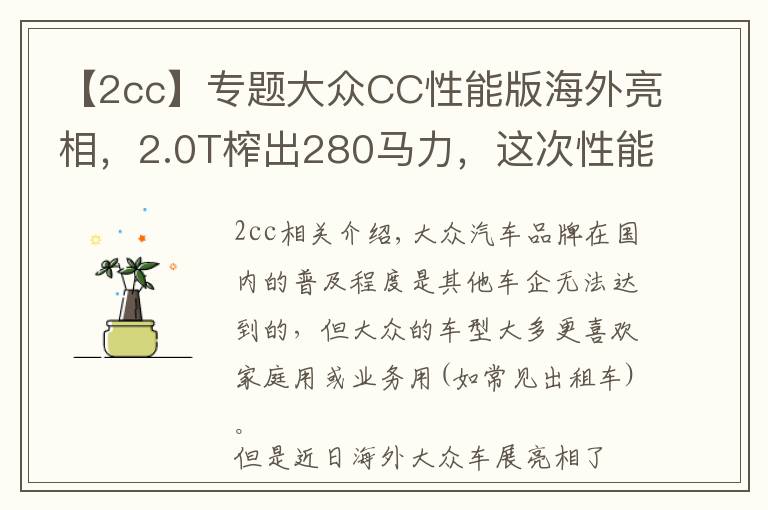 【2cc】专题大众CC性能版海外亮相，2.0T榨出280马力，这次性能

2cc相关介绍，大众汽车品牌在国内的普及程度是其他车企无法达到的，但大众的车型大多更喜欢家庭用或业务用（如常见出租车）。
但是近日海外大众车展亮相了